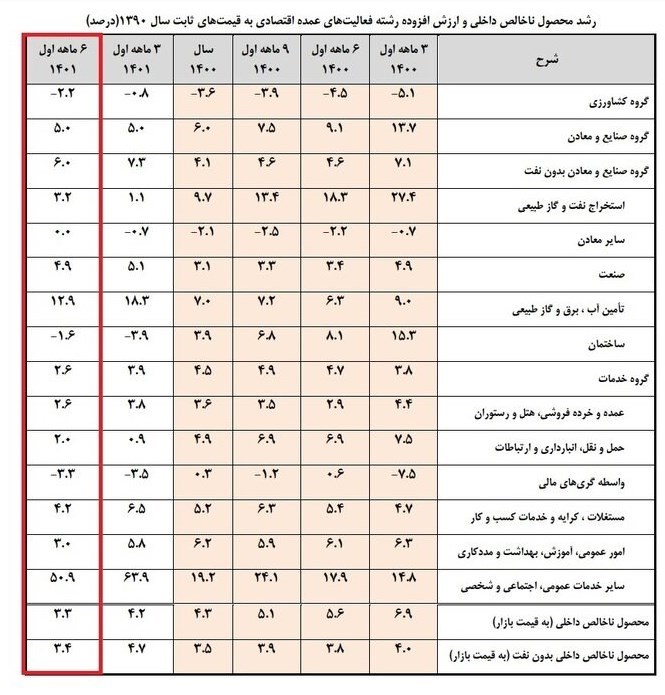 رشد محصول ناخالص داخلی و ارزش افزوده رشته فعالیت‌های عمده اقتصادی به قیمت‌های ثابت سال ۱۳۹۰(درصد)

| شرح | ۳ ماهه اول ۱۴۰۰ | ۶ ماهه اول ۱۴۰۰ | ۹ ماهه اول ۱۴۰۰ | سال ۱۴۰۰ | ۳ ماهه اول ۱۴۰۱ | ۶ ماهه اول ۱۴۰۱ |
|---|---|---|---|---|---|---|
| گروه کشاورزی | -۵.۱ | -۴.۵ | -۳.۹ | -۳.۶ | -۰.۸ | -۲.۲ |
| گروه صنایع و معادن | ۱۳.۷ | ۹.۱ | ۷.۵ | ۶.۰ | ۵.۰ | ۵.۰ |
| گروه صنایع و معادن بدون نفت | ۷.۱ | ۴.۶ | ۴.۶ | ۴.۱ | ۷.۳ | ۶.۰ |
| استخراج نفت و گاز طبیعی | ۲۷.۴ | ۱۸.۳ | ۱۳.۴ | ۹.۷ | ۱.۱ | ۳.۲ |
| سایر معادن | -۰.۷ | -۲.۲ | -۲.۵ | -۲.۱ | -۰.۷ | ۰.۰ |
| صنعت | ۴.۹ | ۳.۴ | ۳.۳ | ۳.۱ | ۵.۱ | ۴.۹ |
| تأمین آب ، برق و گاز طبیعی | ۹.۰ | ۶.۳ | ۷.۲ | ۷.۰ | ۱۸.۳ | ۱۲.۹ |
| ساختمان | ۱۵.۳ | ۸.۱ | ۶.۸ | ۳.۹ | -۳.۹ | -۱.۶ |
| گروه خدمات | ۳.۸ | ۴.۷ | ۴.۹ | ۴.۵ | ۳.۹ | ۲.۶ |
| عمده و خرده فروشی، هتل و رستوران | ۴.۴ | ۲.۹ | ۳.۵ | ۳.۶ | ۳.۸ | ۲.۶ |
| حمل و نقل، انبارداری و ارتباطات | ۷.۵ | ۶.۹ | ۶.۹ | ۴.۹ | ۰.۹ | ۲.۰ |
| واسطه گری‌های مالی | -۷.۵ | ۰.۶ | -۱.۲ | ۰.۳ | -۳.۵ | -۳.۳ |
| مستغلات ، کرایه و خدمات کسب و کار | ۴.۷ | ۵.۴ | ۶.۳ | ۵.۲ | ۶.۵ | ۴.۲ |
| امور عمومی، آموزش، بهداشت و مددکاری | ۶.۳ | ۶.۱ | ۵.۹ | ۶.۲ | ۵.۸ | ۳.۰ |
| سایر خدمات عمومی، اجتماعی و شخصی | ۱۴.۸ | ۱۷.۹ | ۲۴.۱ | ۱۹.۲ | ۶۳.۹ | ۵۰.۹ |
| محصول ناخالص داخلی (به قیمت بازار) | ۶.۹ | ۵.۶ | ۵.۱ | ۴.۳ | ۴.۲ | ۳.۳ |
| محصول ناخالص داخلی بدون نفت (به قیمت بازار) | ۴.۰ | ۳.۸ | ۳.۹ | ۳.۵ | ۴.۷ | ۳.۴ |